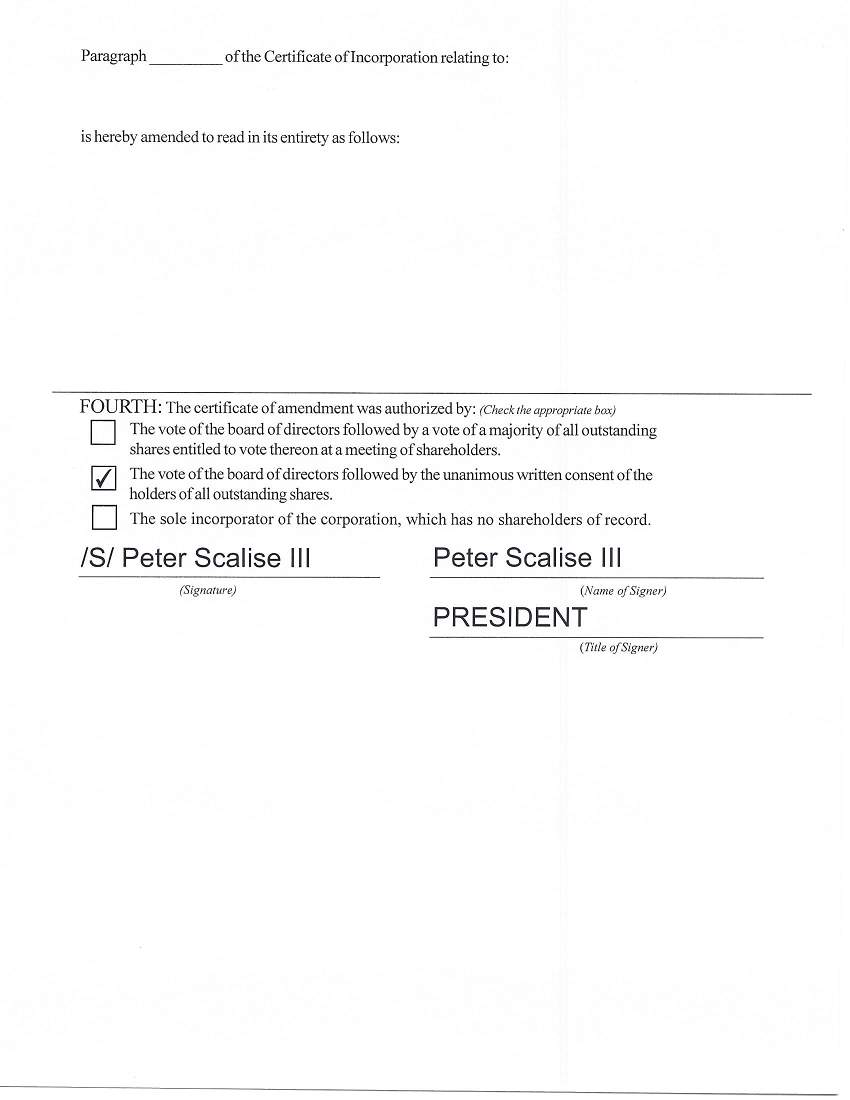 Paragraph _________ of the Certificate of Incorporation relating to:

is hereby amended to read in its entirety as follows:

FOURTH: The certificate of amendment was authorized by: (Check the appropriate box)

☐ The vote of the board of directors followed by a vote of a majority of all outstanding shares entitled to vote thereon at a meeting of shareholders.

☑ The vote of the board of directors followed by the unanimous written consent of the holders of all outstanding shares.

☐ The sole incorporator of the corporation, which has no shareholders of record.

/S/ Peter Scalise III
(Signature)

Peter Scalise III
(Name of Signer)

PRESIDENT
(Title of Signer)